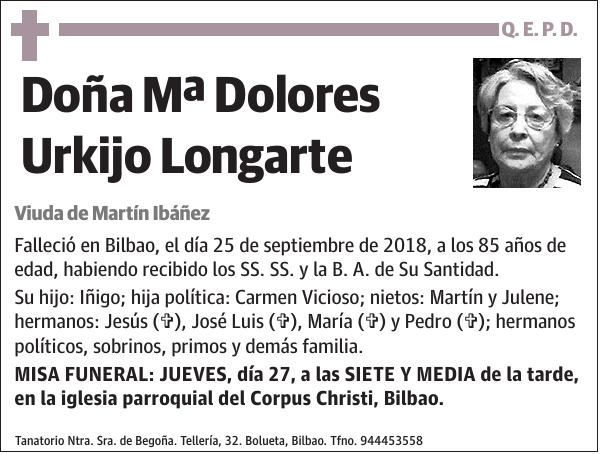 Q. E. P. D.

Doña Mª Dolores Urkijo Longarte

Viuda de Martín Ibáñez

Falleció en Bilbao, el día 25 de septiembre de 2018, a los 85 años de edad, habiendo recibido los SS. SS. y la B. A. de Su Santidad.

Su hijo: Iñigo; hija política: Carmen Vicioso; nietos: Martín y Julene; hermanos: Jesús (✞), José Luis (✞), María (✞) y Pedro (✞); hermanos políticos, sobrinos, primos y demás familia.

MISA FUNERAL: JUEVES, día 27, a las SIETE Y MEDIA de la tarde, en la iglesia parroquial del Corpus Christi, Bilbao.

Tanatorio Ntra. Sra. de Begoña. Tellería, 32. Bolueta, Bilbao. Tfno. 944453558